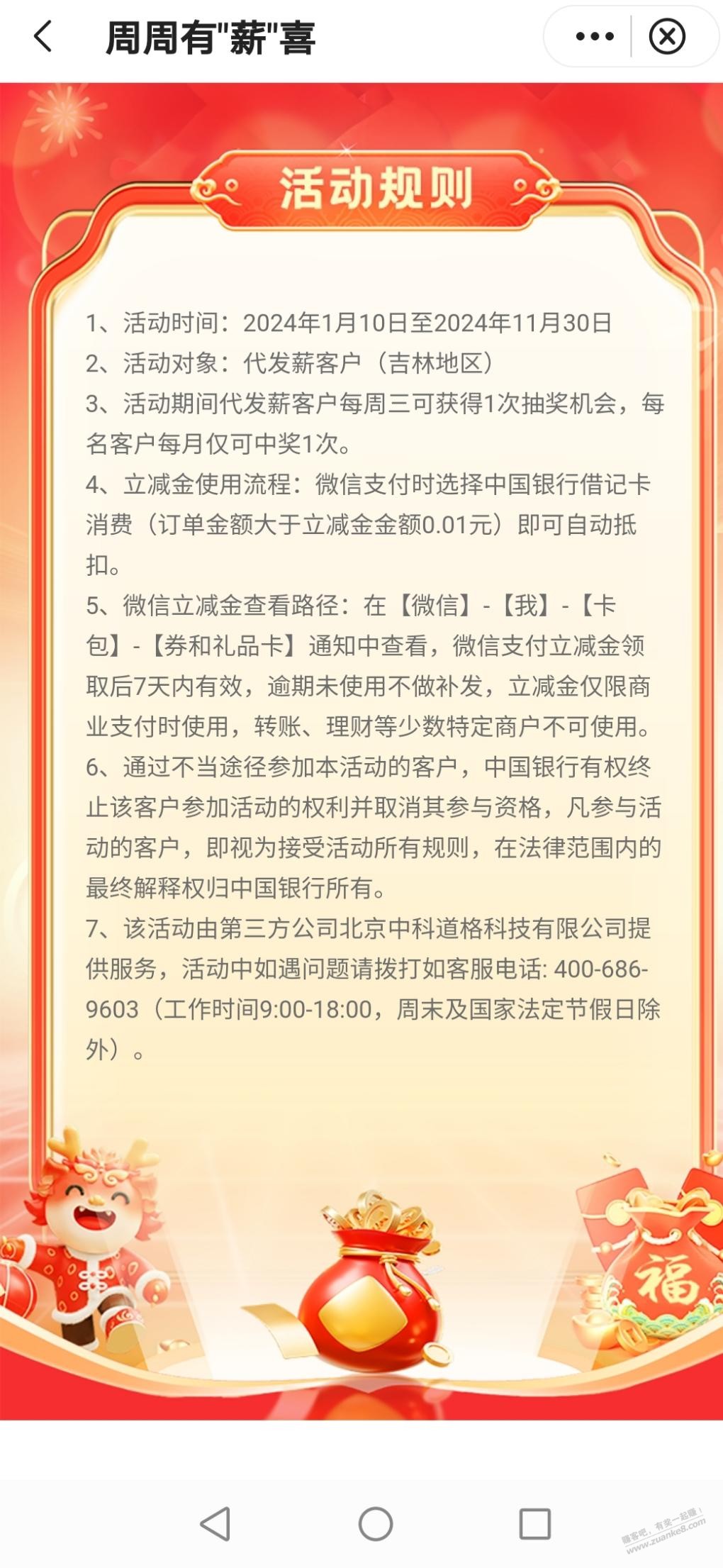 周周有"薪"喜

活动规则

1、活动时间：2024年1月10日至2024年11月30日
2、活动对象：代发薪客户（吉林地区）
3、活动期间代发薪客户每周三可获得1次抽奖机会，每名客户每月仅可中奖1次。
4、立减金使用流程：微信支付时选择中国银行借记卡消费（订单金额大于立减金金额0.01元）即可自动抵扣。
5、微信立减金查看路径：在【微信】-【我】-【卡包】-【券和礼品卡】通知中查看，微信支付立减金领取后7天内有效，逾期未使用不做补发，立减金仅限商业支付时使用，转账、理财等少数特定商户不可使用。
6、通过不当途径参加本活动的客户，中国银行有权终止该客户参加活动的权利并取消其参与资格，凡参与活动的客户，即视为接受活动所有规则，在法律范围内的最终解释权归中国银行所有。
7、该活动由第三方公司北京中科道格科技有限公司提供服务，活动中如遇问题请拨打如客服电话: 400-686-9603（工作时间9:00-18:00，周末及国家法定节假日除外）。

福

赚客吧，有奖一起赚！
www.zuanke8.com